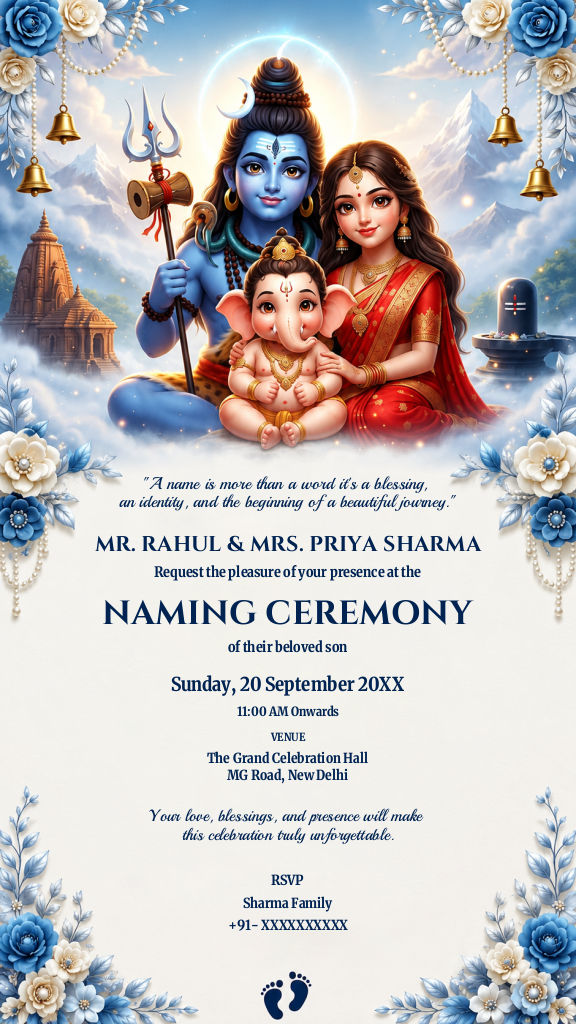 "A name is more than a word it's a blessing, an identity, and the beginning of a beautiful journey."

MR. RAHUL & MRS. PRIYA SHARMA

Request the pleasure of your presence at the

NAMING CEREMONY

of their beloved son

Sunday, 20 September 20XX

11:00 AM Onwards

VENUE

The Grand Celebration Hall
MG Road, New Delhi

Your love, blessings, and presence will make this celebration truly unforgettable.

RSVP

Sharma Family

+91- XXXXXXXXXX